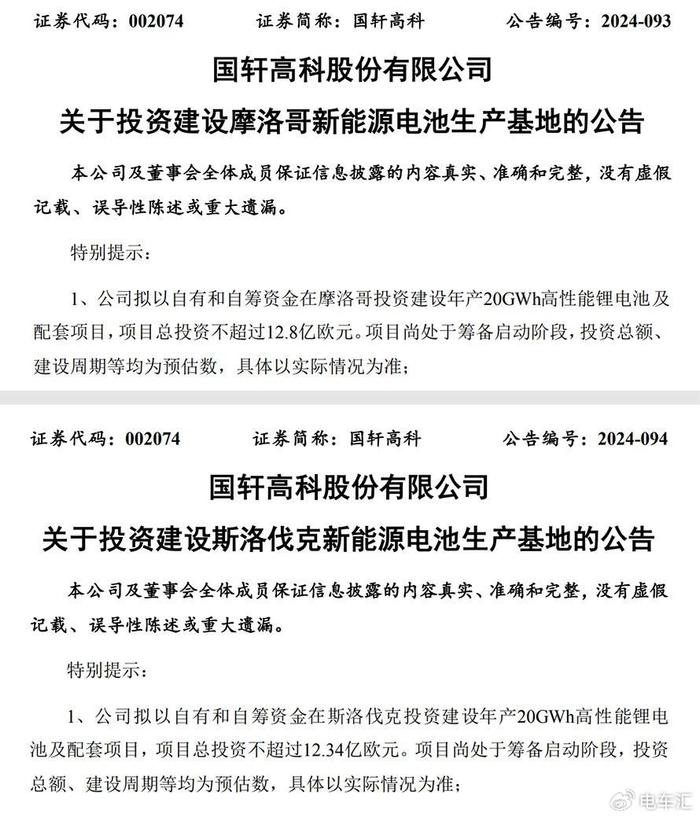 证券代码：002074　　证券简称：国轩高科　　公告编号：2024-093

国轩高科股份有限公司

关于投资建设摩洛哥新能源电池生产基地的公告

本公司及董事会全体成员保证信息披露的内容真实、准确和完整，没有虚假记载、误导性陈述或重大遗漏。

特别提示：

1、公司拟以自有和自筹资金在摩洛哥投资建设年产20GWh高性能锂电池及配套项目，项目总投资不超过12.8亿欧元。项目尚处于筹备启动阶段，投资总额、建设周期等均为预估数，具体以实际情况为准；

证券代码：002074　　证券简称：国轩高科　　公告编号：2024-094

国轩高科股份有限公司

关于投资建设斯洛伐克新能源电池生产基地的公告

本公司及董事会全体成员保证信息披露的内容真实、准确和完整，没有虚假记载、误导性陈述或重大遗漏。

特别提示：

1、公司拟以自有和自筹资金在斯洛伐克投资建设年产20GWh高性能锂电池及配套项目，项目总投资不超过12.34亿欧元。项目尚处于筹备启动阶段，投资总额、建设周期等均为预估数，具体以实际情况为准；

电车汇